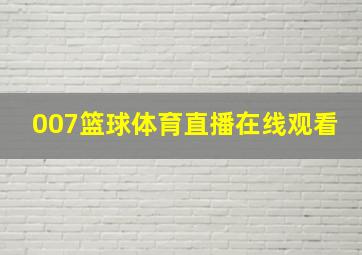 007篮球体育直播在线观看